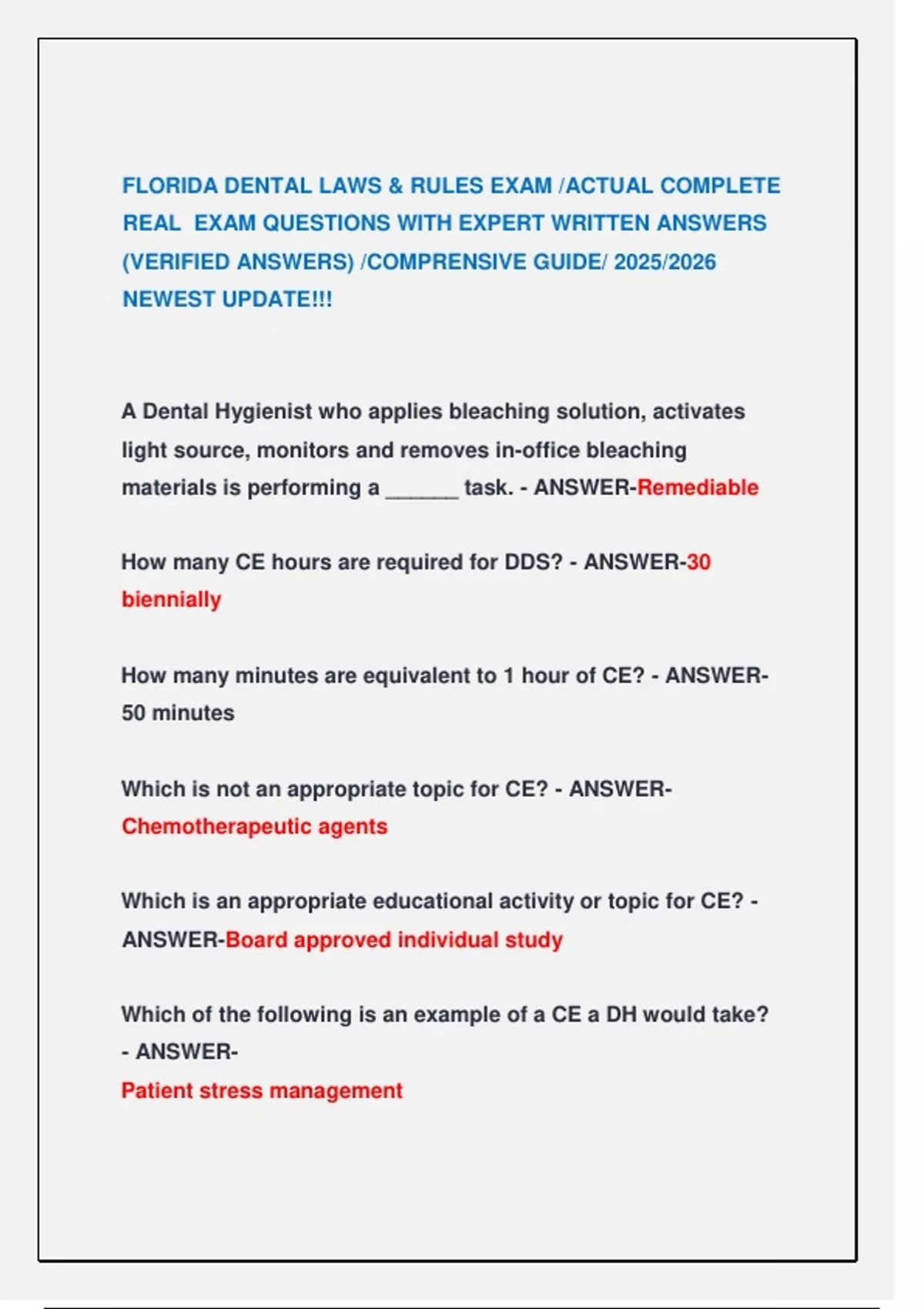 FLORIDA DENTAL LAWS & RULES EXAM /ACTUAL COMPLETE REAL EXAM QUESTIONS WITH EXPERT WRITTEN ANSWERS (VERIFIED ANSWERS) /COMPRENSIVE GUIDE/ 2025/2026 NEWEST UPDATE!!!

A Dental Hygienist who applies bleaching solution, activates light source, monitors and removes in-office bleaching materials is performing a ______ task. - ANSWER-Remediable

How many CE hours are required for DDS? - ANSWER-30 biennially

How many minutes are equivalent to 1 hour of CE? - ANSWER-50 minutes

Which is not an appropriate topic for CE? - ANSWER-Chemotherapeutic agents

Which is an appropriate educational activity or topic for CE? - ANSWER-Board approved individual study

Which of the following is an example of a CE a DH would take? - ANSWER-
Patient stress management